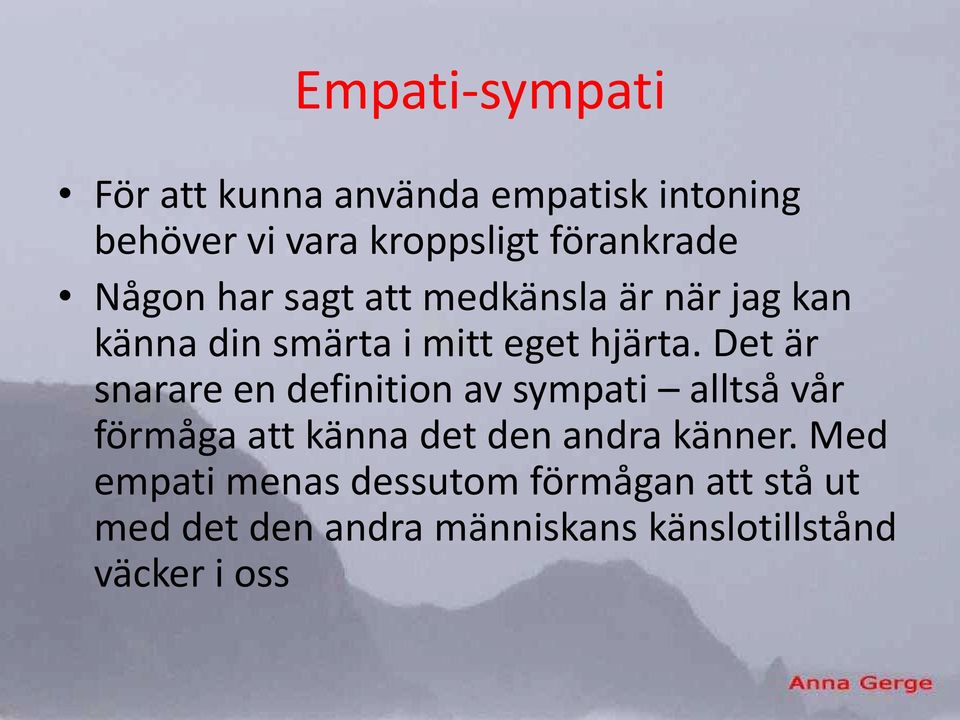 Empati-sympati

• För att kunna använda empatisk intoning behöver vi vara kroppsligt förankrade

• Någon har sagt att medkänsla är när jag kan känna din smärta i mitt eget hjärta. Det är snarare en definition av sympati – alltså vår förmåga att känna det den andra känner. Med empati menas dessutom förmågan att stå ut med det den andra människans känslotillstånd väcker i oss

Anna Gerge